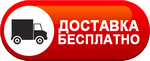 ДОСТАВКА
БЕСПЛАТНО